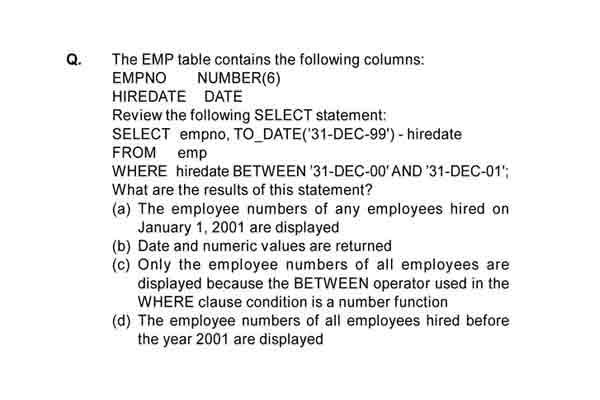 Q. The EMP table contains the following columns:
EMPNO NUMBER(6)
HIREDATE DATE
Review the following SELECT statement:
SELECT empno, TO_DATE('31-DEC-99') - hiredate
FROM emp
WHERE hiredate BETWEEN '31-DEC-00' AND '31-DEC-01';
What are the results of this statement?
(a) The employee numbers of any employees hired on January 1, 2001 are displayed
(b) Date and numeric values are returned
(c) Only the employee numbers of all employees are displayed because the BETWEEN operator used in the WHERE clause condition is a number function
(d) The employee numbers of all employees hired before the year 2001 are displayed